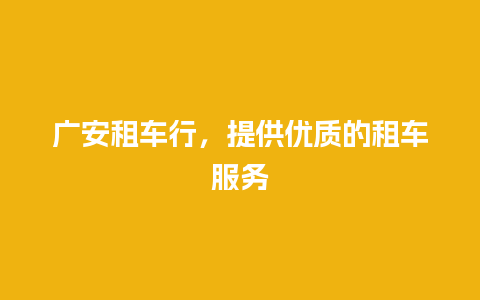 广安租车行，提供优质的租车服务